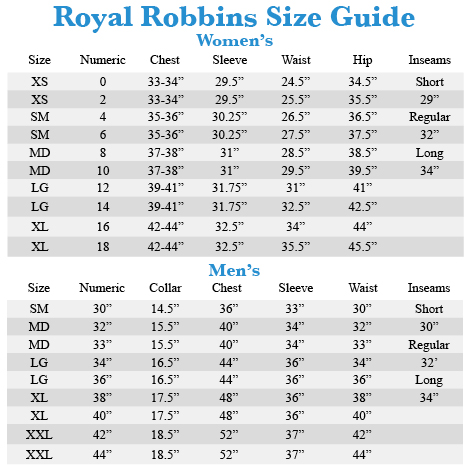 Royal Robbins Size Guide

Women's

| Size | Numeric | Chest | Sleeve | Waist | Hip | Inseams |
|---|---|---|---|---|---|---|
| XS | 0 | 33-34" | 29.5" | 24.5" | 34.5" | Short |
| XS | 2 | 33-34" | 29.5" | 25.5" | 35.5" | 29" |
| SM | 4 | 35-36" | 30.25" | 26.5" | 36.5" | Regular |
| SM | 6 | 35-36" | 30.25" | 27.5" | 37.5" | 32" |
| MD | 8 | 37-38" | 31" | 28.5" | 38.5" | Long |
| MD | 10 | 37-38" | 31" | 29.5" | 39.5" | 34" |
| LG | 12 | 39-41" | 31.75" | 31" | 41" | |
| LG | 14 | 39-41" | 31.75" | 32.5" | 42.5" | |
| XL | 16 | 42-44" | 32.5" | 34" | 44" | |
| XL | 18 | 42-44" | 32.5" | 35.5" | 45.5" | |

Men's

| Size | Numeric | Collar | Chest | Sleeve | Waist | Inseams |
|---|---|---|---|---|---|---|
| SM | 30" | 14.5" | 36" | 33" | 30" | Short |
| MD | 32" | 15.5" | 40" | 34" | 32" | 30" |
| MD | 33" | 15.5" | 40" | 34" | 33" | Regular |
| LG | 34" | 16.5" | 44" | 36" | 34" | 32' |
| LG | 36" | 16.5" | 44" | 36" | 36" | Long |
| XL | 38" | 17.5" | 48" | 36" | 38" | 34" |
| XL | 40" | 17.5" | 48" | 36" | 40" | |
| XXL | 42" | 18.5" | 52" | 37" | 42" | |
| XXL | 44" | 18.5" | 52" | 37" | 44" | |